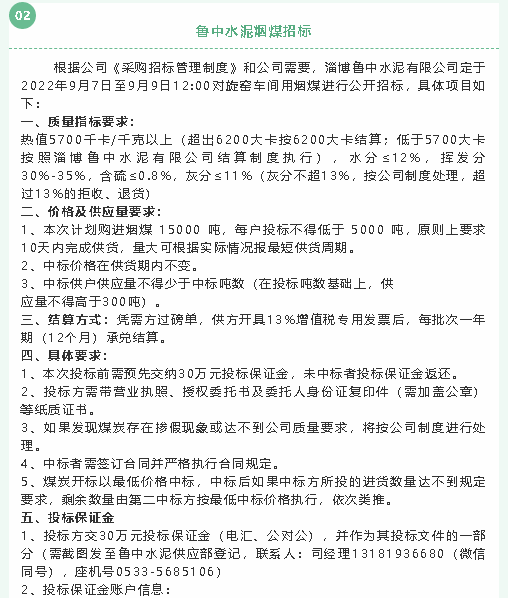 02

鲁中水泥烟煤招标

根据公司《采购招标管理制度》和公司需要，淄博鲁中水泥有限公司定于2022年9月7日至9月9日12:00对旋窑车间用烟煤进行公开招标，具体项目如下：

一、质量指标要求：
热值5700千卡/千克以上（超出6200大卡按6200大卡结算；低于5700大卡按照淄博鲁中水泥有限公司结算制度执行），水分≤12%，挥发分30%-35%，含硫≤0.8%，灰分≤11%（灰分不超13%，按公司制度处理，超过13%的拒收、退货）

二、价格及供应量要求：
1、本次计划购进烟煤 15000 吨，每户投标不得低于 5000 吨，原则上要求10天内完成供货，量大可根据实际情况报最短供货周期。
2、中标价格在供货期内不变。
3、中标供户供应量不得少于中标吨数（在投标吨数基础上，供应量不得高于300吨）。

三、结算方式：凭需方过磅单，供方开具13%增值税专用发票后，每批次一年期（12个月）承兑结算。

四、具体要求：
1、本次投标前需预先交纳30万元投标保证金，未中标者投标保证金返还。
2、投标方需带营业执照、授权委托书及委托人身份证复印件（需加盖公章）等纸质证书。
3、如果发现煤炭存在掺假现象或达不到公司质量要求，将按公司制度进行处理。
4、中标者需签订合同并严格执行合同规定。
5、煤炭开标以最低价格中标，中标后如果中标方所投的进货数量达不到规定要求，剩余数量由第二中标方按最低中标价格执行，依次类推。

五、投标保证金
1、投标方交30万元投标保证金（电汇、公对公），并作为其投标文件的一部分（需截图发至鲁中水泥供应部登记，联系人：司经理13181936680（微信同号），座机号0533-5685106）
2、投标保证金账户信息：